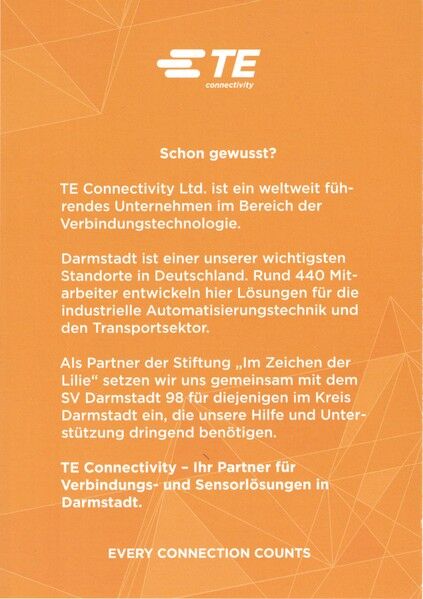 TE
connectivity

Schon gewusst?

TE Connectivity Ltd. ist ein weltweit führendes Unternehmen im Bereich der Verbindungstechnologie.

Darmstadt ist einer unserer wichtigsten Standorte in Deutschland. Rund 440 Mitarbeiter entwickeln hier Lösungen für die industrielle Automatisierungstechnik und den Transportsektor.

Als Partner der Stiftung „Im Zeichen der Lilie“ setzen wir uns gemeinsam mit dem SV Darmstadt 98 für diejenigen im Kreis Darmstadt ein, die unsere Hilfe und Unterstützung dringend benötigen.

TE Connectivity – Ihr Partner für Verbindungs- und Sensorlösungen in Darmstadt.

EVERY CONNECTION COUNTS